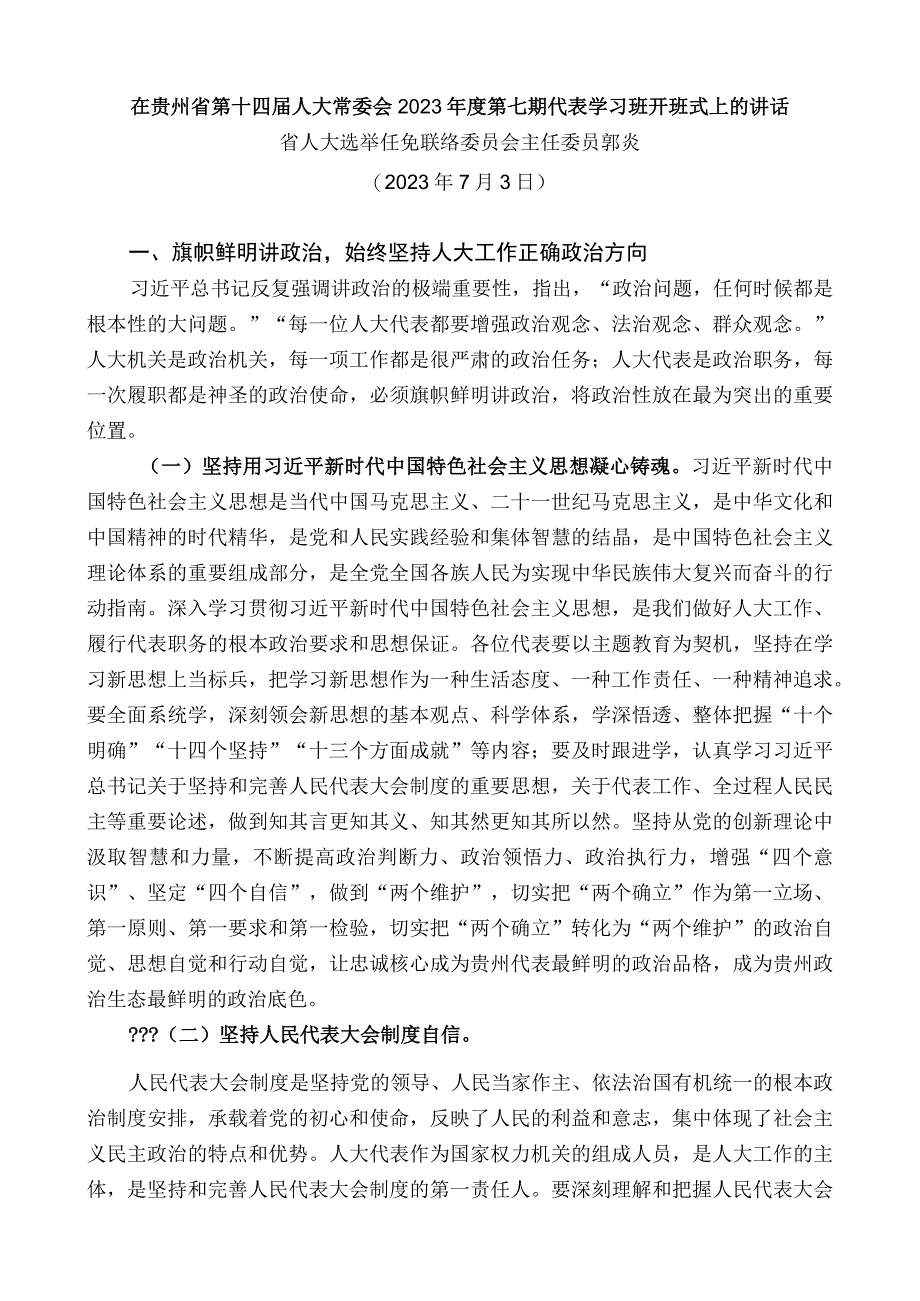 在贵州省第十四届人大常委会2023年度第七期代表学习班开班式上的讲话

省人大选举任免联络委员会主任委员郭炎

（2023年7月3日）

一、旗帜鲜明讲政治，始终坚持人大工作正确政治方向

习近平总书记反复强调讲政治的极端重要性，指出，“政治问题，任何时候都是根本性的大问题。”“每一位人大代表都要增强政治观念、法治观念、群众观念。”人大机关是政治机关，每一项工作都是很严肃的政治任务；人大代表是政治职务，每一次履职都是神圣的政治使命，必须旗帜鲜明讲政治，将政治性放在最为突出的重要位置。

（一）坚持用习近平新时代中国特色社会主义思想凝心铸魂。习近平新时代中国特色社会主义思想是当代中国马克思主义、二十一世纪马克思主义，是中华文化和中国精神的时代精华，是党和人民实践经验和集体智慧的结晶，是中国特色社会主义理论体系的重要组成部分，是全党全国各族人民为实现中华民族伟大复兴而奋斗的行动指南。深入学习贯彻习近平新时代中国特色社会主义思想，是我们做好人大工作、履行代表职务的根本政治要求和思想保证。各位代表要以主题教育为契机，坚持在学习新思想上当标兵，把学习新思想作为一种生活态度、一种工作责任、一种精神追求。要全面系统学，深刻领会新思想的基本观点、科学体系，学深悟透、整体把握“十个明确”“十四个坚持”“十三个方面成就”等内容；要及时跟进学，认真学习习近平总书记关于坚持和完善人民代表大会制度的重要思想，关于代表工作、全过程人民民主等重要论述，做到知其言更知其义、知其然更知其所以然。坚持从党的创新理论中汲取智慧和力量，不断提高政治判断力、政治领悟力、政治执行力，增强“四个意识”、坚定“四个自信”，做到“两个维护”，切实把“两个确立”作为第一立场、第一原则、第一要求和第一检验，切实把“两个确立”转化为“两个维护”的政治自觉、思想自觉和行动自觉，让忠诚核心成为贵州代表最鲜明的政治品格，成为贵州政治生态最鲜明的政治底色。

???（二）坚持人民代表大会制度自信。

人民代表大会制度是坚持党的领导、人民当家作主、依法治国有机统一的根本政治制度安排，承载着党的初心和使命，反映了人民的利益和意志，集中体现了社会主义民主政治的特点和优势。人大代表作为国家权力机关的组成人员，是人大工作的主体，是坚持和完善人民代表大会制度的第一责任人。要深刻理解和把握人民代表大会